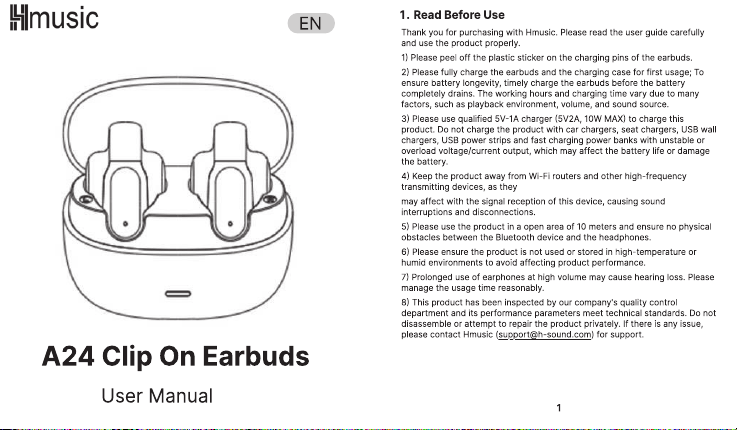 Hmusic

EN

A24 Clip On Earbuds

User Manual

1. Read Before Use

Thank you for purchasing with Hmusic. Please read the user guide carefully and use the product properly.

1) Please peel off the plastic sticker on the charging pins of the earbuds.

2) Please fully charge the earbuds and the charging case for first usage; To ensure battery longevity, timely charge the earbuds before the battery completely drains. The working hours and charging time vary due to many factors, such as playback environment, volume, and sound source.

3) Please use qualified 5V-1A charger (5V2A, 10W MAX) to charge this product. Do not charge the product with car chargers, seat chargers, USB wall chargers, USB power strips and fast charging power banks with unstable or overload voltage/current output, which may affect the battery life or damage the battery.

4) Keep the product away from Wi-Fi routers and other high-frequency transmitting devices, as they

may affect with the signal reception of this device, causing sound interruptions and disconnections.

5) Please use the product in a open area of 10 meters and ensure no physical obstacles between the Bluetooth device and the headphones.

6) Please ensure the product is not used or stored in high-temperature or humid environments to avoid affecting product performance.

7) Prolonged use of earphones at high volume may cause hearing loss. Please manage the usage time reasonably.

8) This product has been inspected by our company's quality control department and its performance parameters meet technical standards. Do not disassemble or attempt to repair the product privately. If there is any issue, please contact Hmusic (support@h-sound.com) for support.

1